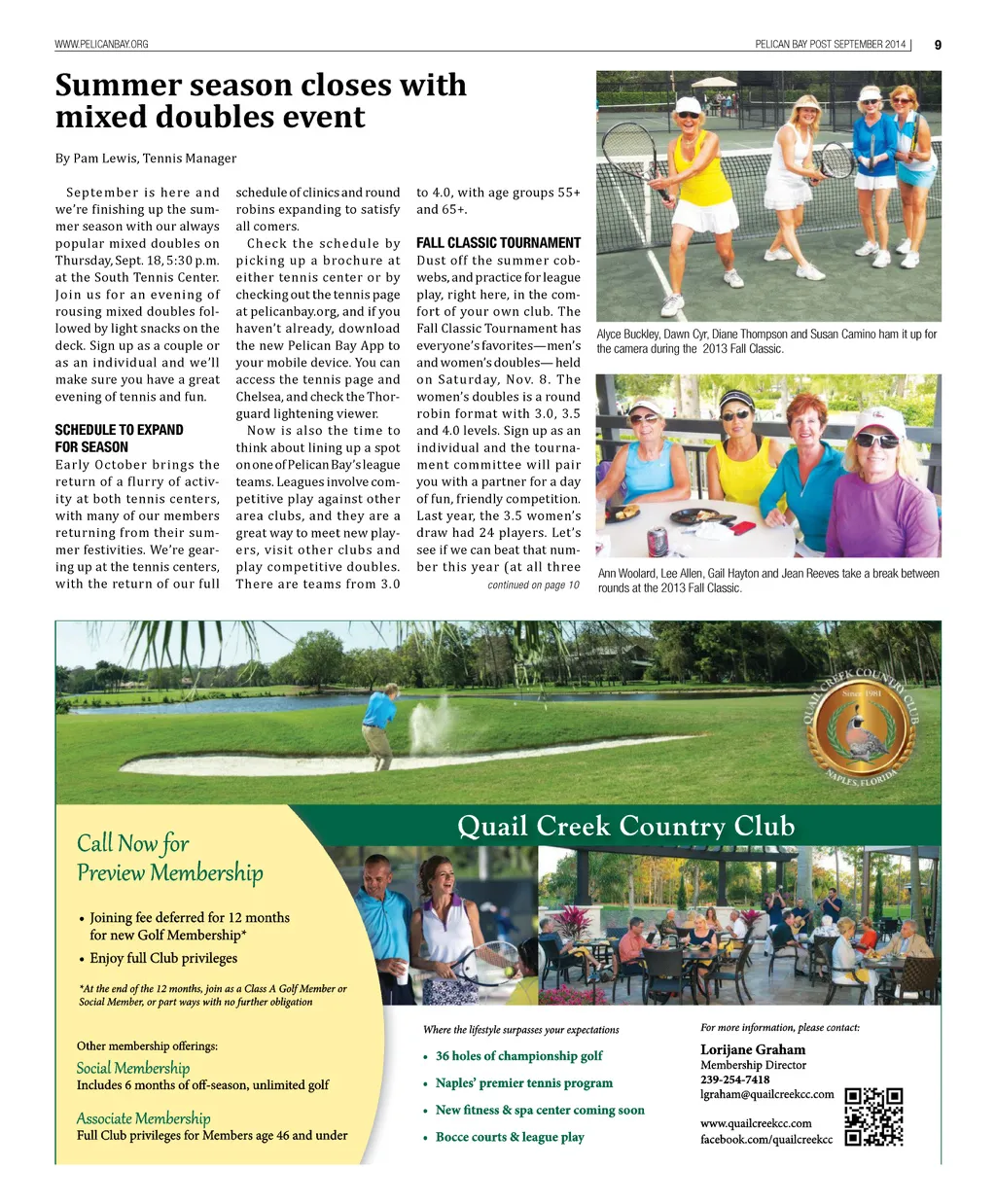 WWW.PELICANBAY.ORG

PELICAN BAY POST SEPTEMBER 2014 | 9

Summer season closes with mixed doubles event

By Pam Lewis, Tennis Manager

September is here and we're finishing up the summer season with our always popular mixed doubles on Thursday, Sept. 18, 5:30 p.m. at the South Tennis Center. Join us for an evening of rousing mixed doubles followed by light snacks on the deck. Sign up as a couple or as an individual and we'll make sure you have a great evening of tennis and fun.

SCHEDULE TO EXPAND FOR SEASON

Early October brings the return of a flurry of activity at both tennis centers, with many of our members returning from their summer festivities. We're gearing up at the tennis centers, with the return of our full schedule of clinics and round robins expanding to satisfy all comers.

Check the schedule by picking up a brochure at either tennis center or by checking out the tennis page at pelicanbay.org, and if you haven't already, download the new Pelican Bay App to your mobile device. You can access the tennis page and Chelsea, and check the Thorguard lightening viewer.

Now is also the time to think about lining up a spot on one of Pelican Bay's league teams. Leagues involve competitive play against other area clubs, and they are a great way to meet new players, visit other clubs and play competitive doubles. There are teams from 3.0 to 4.0, with age groups 55+ and 65+.

FALL CLASSIC TOURNAMENT

Dust off the summer cobwebs, and practice for league play, right here, in the comfort of your own club. The Fall Classic Tournament has everyone's favorites—men's and women's doubles— held on Saturday, Nov. 8. The women's doubles is a round robin format with 3.0, 3.5 and 4.0 levels. Sign up as an individual and the tournament committee will pair you with a partner for a day of fun, friendly competition. Last year, the 3.5 women's draw had 24 players. Let's see if we can beat that number this year (at all three

continued on page 10

Alyce Buckley, Dawn Cyr, Diane Thompson and Susan Camino ham it up for the camera during the 2013 Fall Classic.

Ann Woolard, Lee Allen, Gail Hayton and Jean Reeves take a break between rounds at the 2013 Fall Classic.

QUAIL CREEK COUNTRY CLUB
Since 1981
NAPLES, FLORIDA

Quail Creek Country Club

Call Now for Preview Membership

• Joining fee deferred for 12 months for new Golf Membership*
• Enjoy full Club privileges

*At the end of the 12 months, join as a Class A Golf Member or Social Member, or part ways with no further obligation

Other membership offerings:
Social Membership
Includes 6 months of off-season, unlimited golf

Associate Membership
Full Club privileges for Members age 46 and under

Where the lifestyle surpasses your expectations
• 36 holes of championship golf
• Naples' premier tennis program
• New fitness & spa center coming soon
• Bocce courts & league play

For more information, please contact:
Lorijane Graham
Membership Director
239-254-7418
lgraham@quailcreekcc.com

www.quailcreekcc.com
facebook.com/quailcreekcc